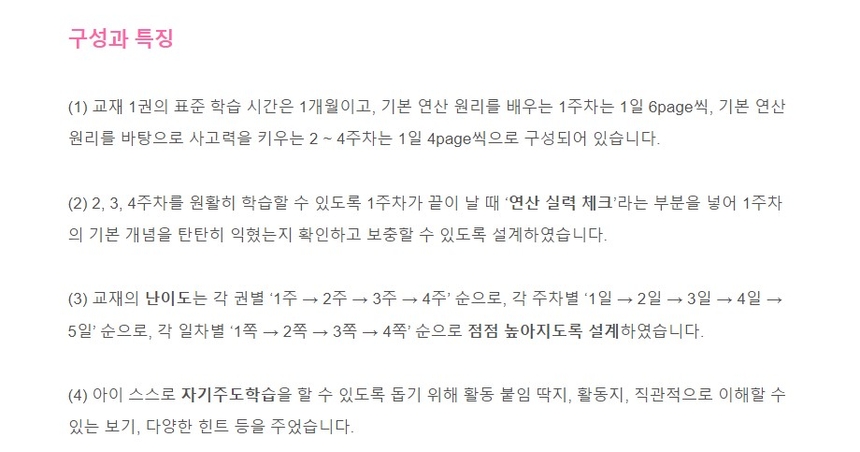 구성과 특징

(1) 교재 1권의 표준 학습 시간은 1개월이고, 기본 연산 원리를 배우는 1주차는 1일 6page씩, 기본 연산 원리를 바탕으로 사고력을 키우는 2 ~ 4주차는 1일 4page씩으로 구성되어 있습니다.

(2) 2, 3, 4주차를 원활히 학습할 수 있도록 1주차가 끝이 날 때 '연산 실력 체크'라는 부분을 넣어 1주차의 기본 개념을 탄탄히 익혔는지 확인하고 보충할 수 있도록 설계하였습니다.

(3) 교재의 난이도는 각 권별 '1주 → 2주 → 3주 → 4주' 순으로, 각 주차별 '1일 → 2일 → 3일 → 4일 → 5일' 순으로, 각 일차별 '1쪽 → 2쪽 → 3쪽 → 4쪽' 순으로 점점 높아지도록 설계하였습니다.

(4) 아이 스스로 자기주도학습을 할 수 있도록 돕기 위해 활동 붙임 딱지, 활동지, 직관적으로 이해할 수 있는 보기, 다양한 힌트 등을 주었습니다.